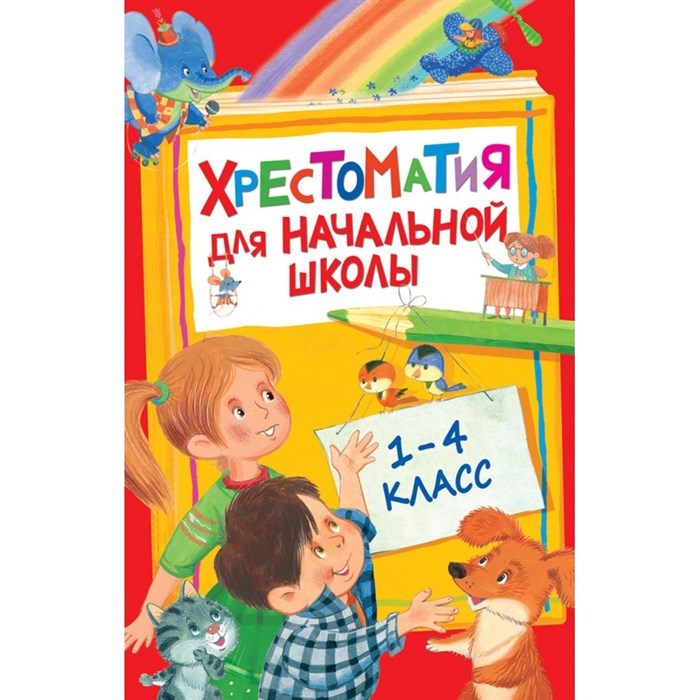 ХРЕСТОМАТИЯ
ДЛЯ НАЧАЛЬНОЙ ШКОЛЫ

1–4
КЛАСС